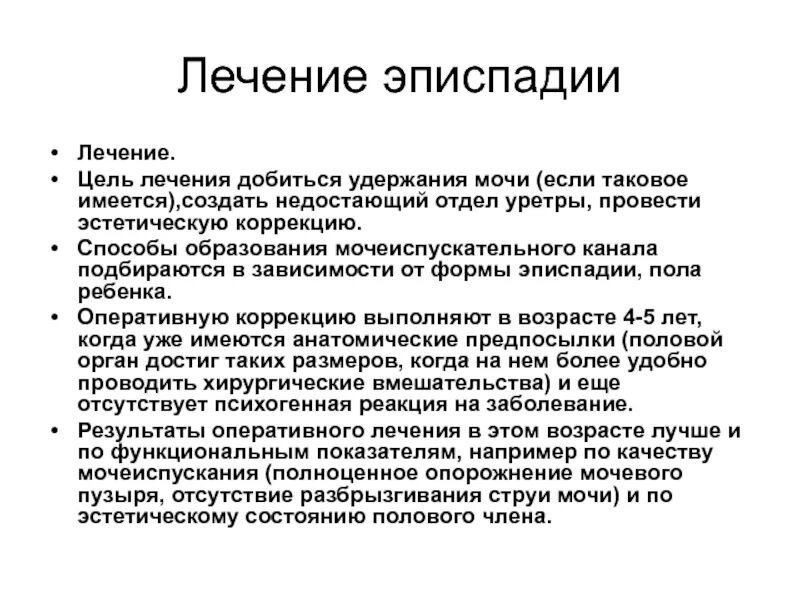 Лечение эписпадии

• Лечение.
• Цель лечения добиться удержания мочи (если таковое имеется),создать недостающий отдел уретры, провести эстетическую коррекцию.
• Способы образования мочеиспускательного канала подбираются в зависимости от формы эписпадии, пола ребенка.
• Оперативную коррекцию выполняют в возрасте 4-5 лет, когда уже имеются анатомические предпосылки (половой орган достиг таких размеров, когда на нем более удобно проводить хирургические вмешательства) и еще отсутствует психогенная реакция на заболевание.
• Результаты оперативного лечения в этом возрасте лучше и по функциональным показателям, например по качеству мочеиспускания (полноценное опорожнение мочевого пузыря, отсутствие разбрызгивания струи мочи) и по эстетическому состоянию полового члена.